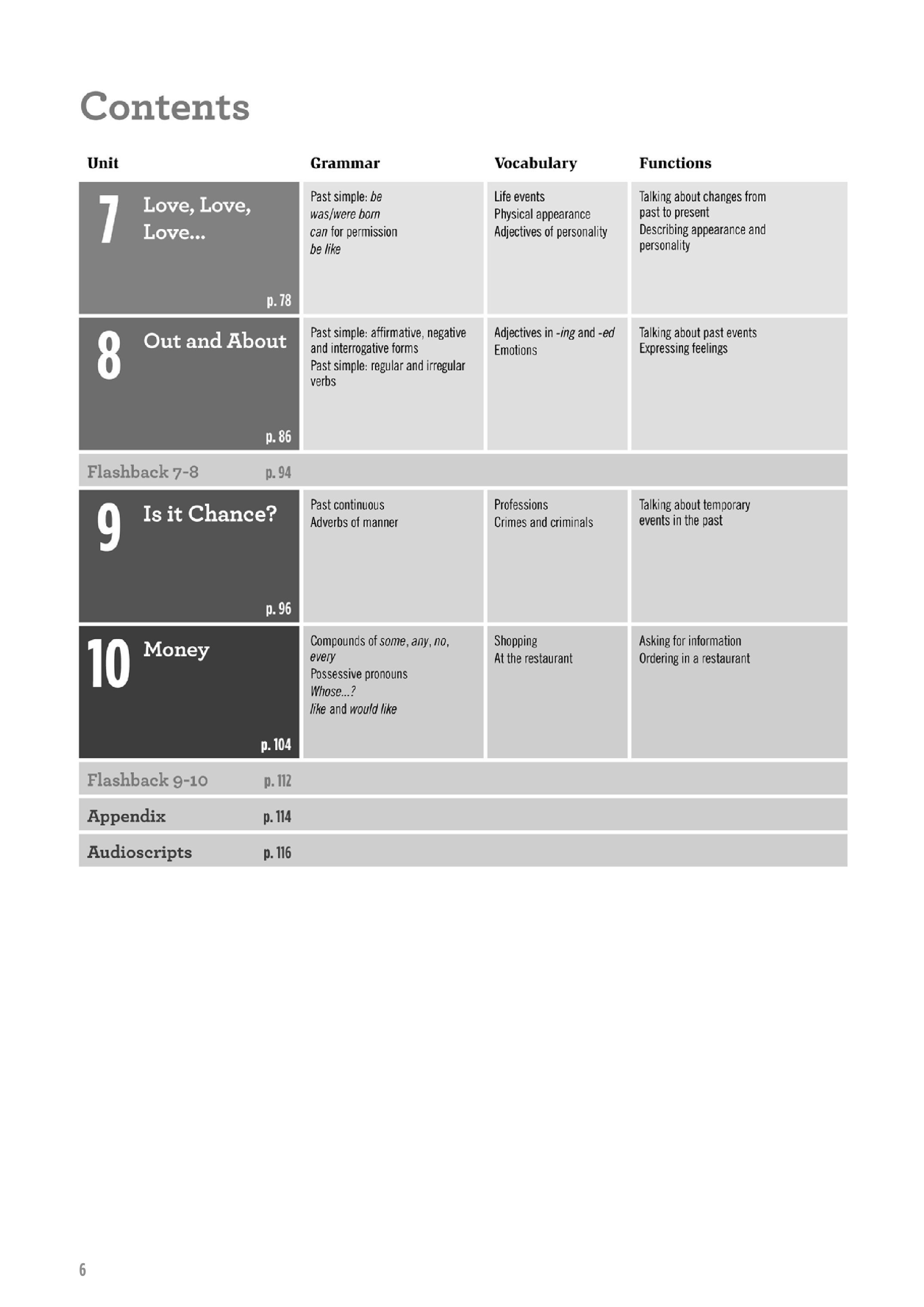 Contents

| Unit | Grammar | Vocabulary | Functions |
|---|---|---|---|
| 7 Love, Love, Love... p. 78 | Past simple: be was/were born can for permission be like | Life events Physical appearance Adjectives of personality | Talking about changes from past to present Describing appearance and personality |
| 8 Out and About p. 86 | Past simple: affirmative, negative and interrogative forms Past simple: regular and irregular verbs | Adjectives in -ing and -ed Emotions | Talking about past events Expressing feelings |
| Flashback 7-8 p. 94 | | | |
| 9 Is it Chance? p. 96 | Past continuous Adverbs of manner | Professions Crimes and criminals | Talking about temporary events in the past |
| 10 Money p. 104 | Compounds of some, any, no, every Possessive pronouns Whose...? like and would like | Shopping At the restaurant | Asking for information Ordering in a restaurant |
| Flashback 9-10 p. 112 | | | |
| Appendix p. 114 | | | |
| Audioscripts p. 116 | | | |

6